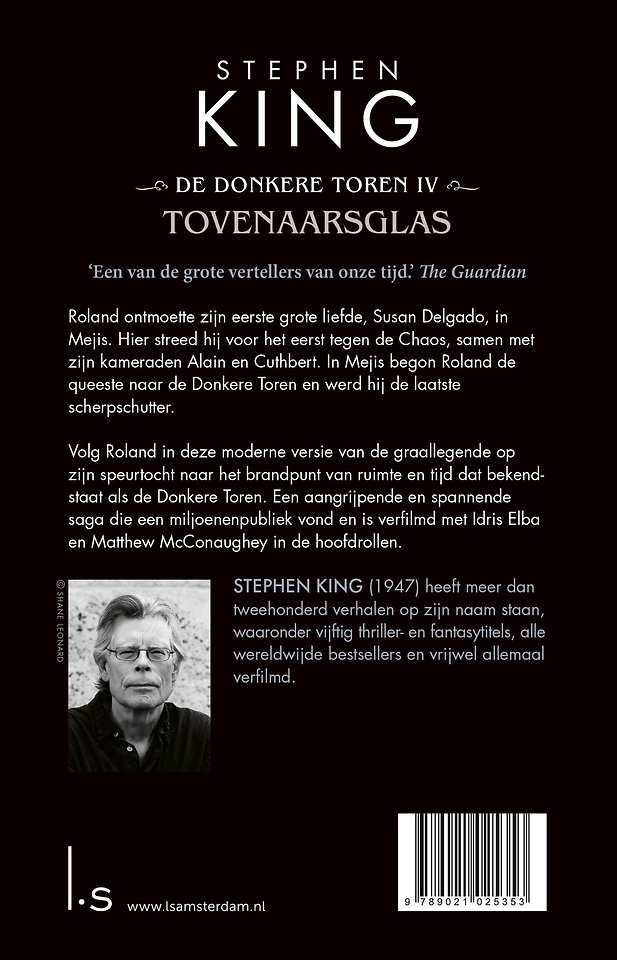 STEPHEN
KING

DE DONKERE TOREN IV
TOVENAARSGLAS

'Een van de grote vertellers van onze tijd.' The Guardian

Roland ontmoette zijn eerste grote liefde, Susan Delgado, in Mejis. Hier streed hij voor het eerst tegen de Chaos, samen met zijn kameraden Alain en Cuthbert. In Mejis begon Roland de queeste naar de Donkere Toren en werd hij de laatste scherpschutter.

Volg Roland in deze moderne versie van de graallegende op zijn speurtocht naar het brandpunt van ruimte en tijd dat bekendstaat als de Donkere Toren. Een aangrijpende en spannende saga die een miljoenenpubliek vond en is verfilmd met Idris Elba en Matthew McConaughey in de hoofdrollen.

© SHANE LEONARD

STEPHEN KING (1947) heeft meer dan tweehonderd verhalen op zijn naam staan, waaronder vijftig thriller- en fantasytitels, alle wereldwijde bestsellers en vrijwel allemaal verfilmd.

l.s www.lsamsterdam.nl

9 789021 025353